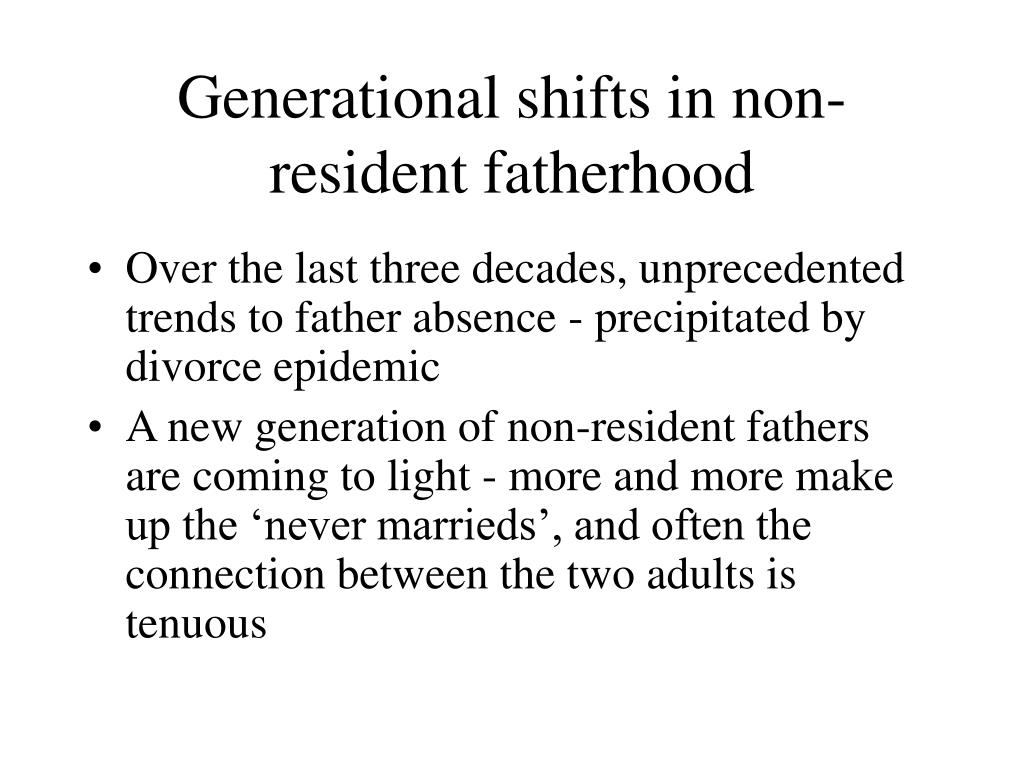 Generational shifts in non-resident fatherhood

• Over the last three decades, unprecedented trends to father absence - precipitated by divorce epidemic
• A new generation of non-resident fathers are coming to light - more and more make up the ‘never marrieds’, and often the connection between the two adults is tenuous